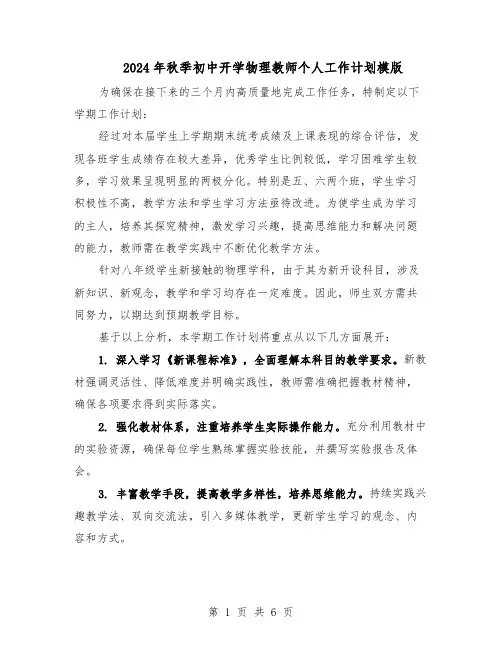 2024年秋季初中开学物理教师个人工作计划模版

为确保在接下来的三个月内高质量地完成工作任务，特制定以下学期工作计划：

经过对本届学生上学期期末统考成绩及上课表现的综合评估，发现各班学生成绩存在较大差异，优秀学生比例较低，学习困难学生较多，学习效果呈现明显的两极分化。特别是五、六两个班，学生学习积极性不高，教学方法和学生学习方法亟待改进。为使学生成为学习的主人，培养其探究精神，激发学习兴趣，提高思维能力和解决问题的能力，教师需在教学实践中不断优化教学方法。

针对八年级学生新接触的物理学科，由于其为新开设科目，涉及新知识、新观念，教学和学习均存在一定难度。因此，师生双方需共同努力，以期达到预期教学目标。

基于以上分析，本学期工作计划将重点从以下几方面展开：

1. 深入学习《新课程标准》，全面理解本科目的教学要求。新教材强调灵活性、降低难度并明确实践性，教师需准确把握教材精神，确保各项要求得到实际落实。

2. 强化教材体系，注重培养学生实际操作能力。充分利用教材中的实验资源，确保每位学生熟练掌握实验技能，并撰写实验报告及体会。

3. 丰富教学手段，提高教学多样性，培养思维能力。持续实践兴趣教学法、双向交流法，引入多媒体教学，更新学生学习的观念、内容和方式。

第 1 页 共 6 页